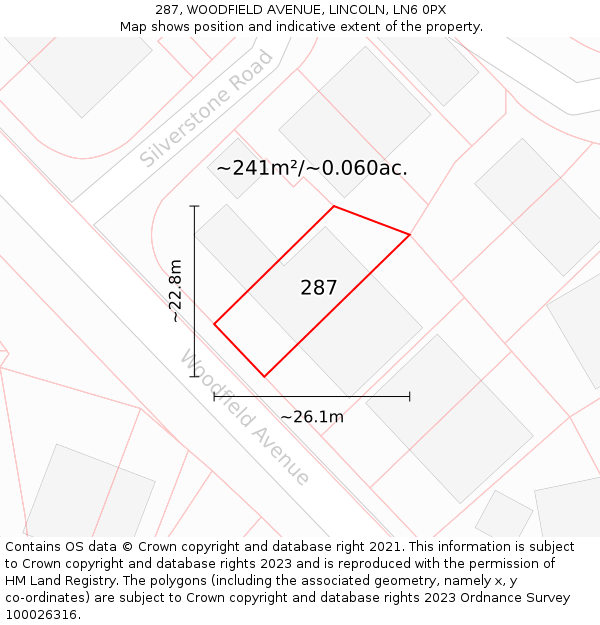 287, WOODFIELD AVENUE, LINCOLN, LN6 0PX
Map shows position and indicative extent of the property.

Silverstone Road

~241m²/~0.060ac.

~22.8m

287

Woodfield Avenue

~26.1m

Contains OS data © Crown copyright and database right 2021. This information is subject to Crown copyright and database rights 2023 and is reproduced with the permission of HM Land Registry. The polygons (including the associated geometry, namely x, y co-ordinates) are subject to Crown copyright and database rights 2023 Ordnance Survey 100026316.